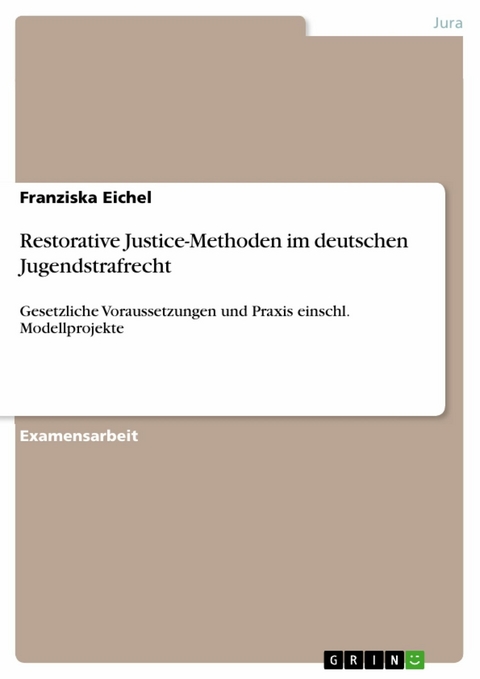 Jura

Franziska Eichel

Restorative Justice-Methoden im deutschen Jugendstrafrecht

Gesetzliche Voraussetzungen und Praxis einschl. Modellprojekte

Examensarbeit

GRIN